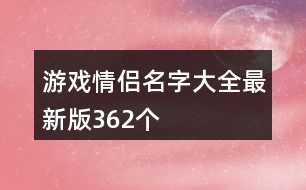 游戏情侣名字大全最新版362个